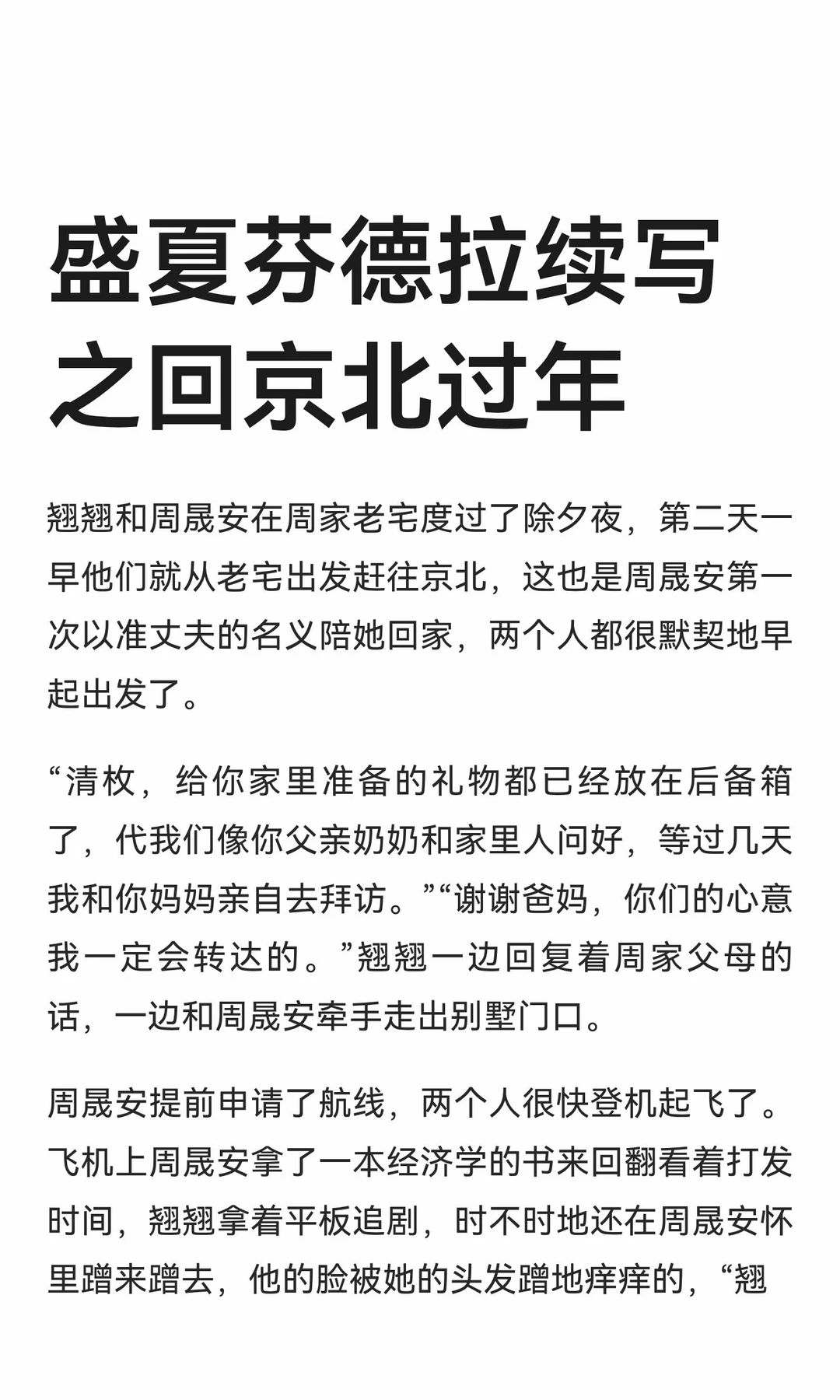 盛夏芬德拉续写之回京北过年

翘翘和周晟安在周家老宅度过了除夕夜，第二天一早他们就从老宅出发赶往京北，这也是周晟安第一次以准丈夫的名义陪她回家，两个人都很默契地早起出发了。

“清枚，给你家里准备的礼物都已经放在后备箱了，代我们像你父亲奶奶和家里人问好，等过几天我和你妈妈亲自去拜访。”“谢谢爸妈，你们的心意我一定会转达的。”翘翘一边回复着周家父母的话，一边和周晟安牵手走出别墅门口。

周晟安提前申请了航线，两个人很快登机起飞了。飞机上周晟安拿了一本经济学的书来回翻看着打发时间，翘翘拿着平板追剧，时不时地还在周晟安怀里蹭来蹭去，他的脸被她的头发蹭地痒痒的，“翘